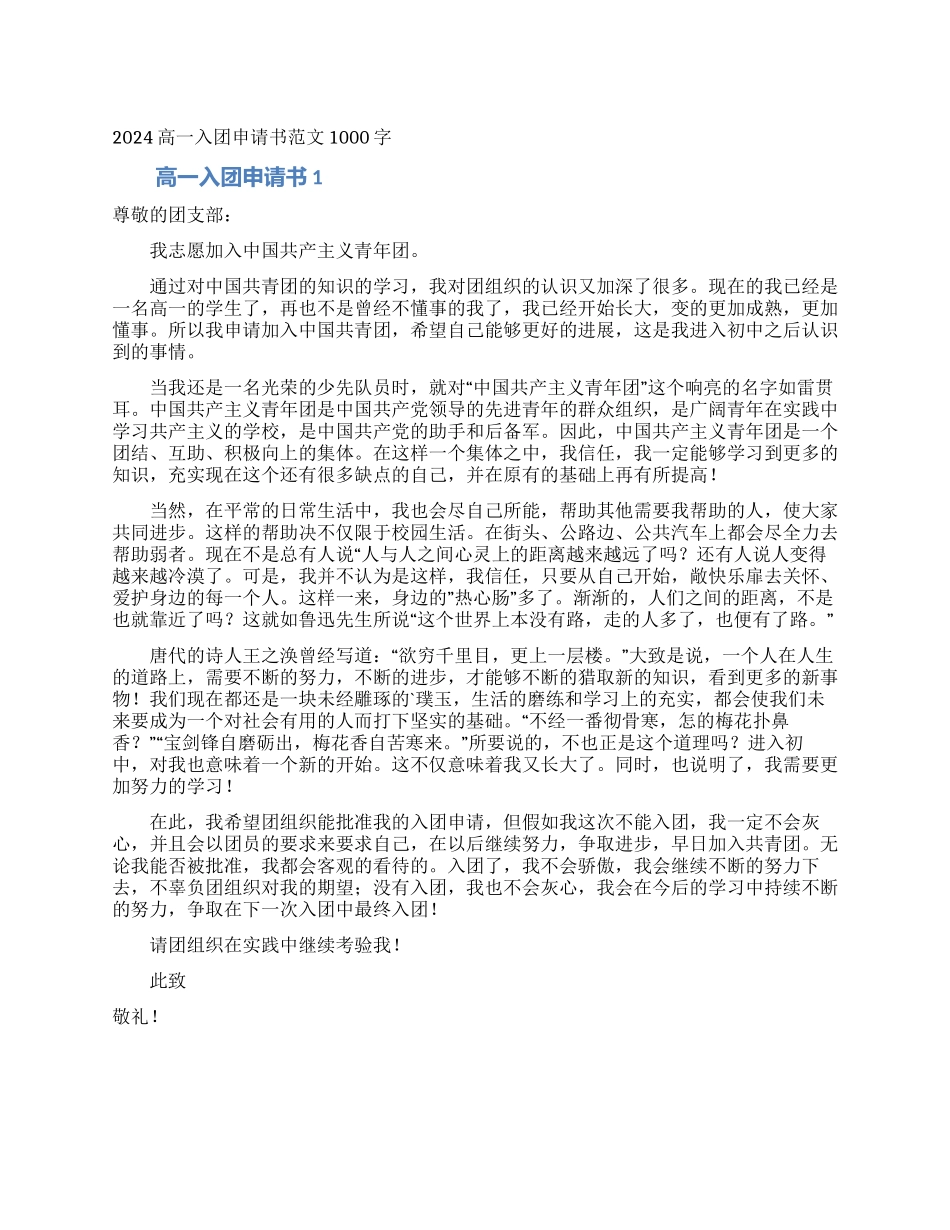 2024 高一入团申请书范文 1000 字

高一入团申请书 1

尊敬的团支部：

我志愿加入中国共产主义青年团。

通过对中国共青团的知识的学习，我对团组织的认识又加深了很多。现在的我已经是一名高一的学生了，再也不是曾经不懂事的我了，我已经开始长大，变的更加成熟，更加懂事。所以我申请加入中国共青团，希望自己能够更好的进展，这是我进入初中之后认识到的事情。

当我还是一名光荣的少先队员时，就对“中国共产主义青年团”这个响亮的名字如雷贯耳。中国共产主义青年团是中国共产党领导的先进青年的群众组织，是广阔青年在实践中学习共产主义的学校，是中国共产党的助手和后备军。因此，中国共产主义青年团是一个团结、互助、积极向上的集体。在这样一个集体之中，我信任，我一定能够学习到更多的知识，充实现在这个还有很多缺点的自己，并在原有的基础上再有所提高！

当然，在平常的日常生活中，我也会尽自己所能，帮助其他需要我帮助的人，使大家共同进步。这样的帮助决不仅限于校园生活。在街头、公路边、公共汽车上都会尽全力去帮助弱者。现在不是总有人说“人与人之间心灵上的距离越来越远了吗？还有人说人变得越来越冷漠了。可是，我并不认为是这样，我信任，只要从自己开始，敞快乐扉去关怀、爱护身边的每一个人。这样一来，身边的”热心肠”多了。渐渐的，人们之间的距离，不是也就靠近了吗？这就如鲁迅先生所说“这个世界上本没有路，走的人多了，也便有了路。”

唐代的诗人王之涣曾经写道：“欲穷千里目，更上一层楼。”大致是说，一个人在人生的道路上，需要不断的努力，不断的进步，才能够不断的猎取新的知识，看到更多的新事物！我们现在都还是一块未经雕琢的`璞玉，生活的磨练和学习上的充实，都会使我们未来要成为一个对社会有用的人而打下坚实的基础。“不经一番彻骨寒，怎的梅花扑鼻香？”“宝剑锋自磨砺出，梅花香自苦寒来。”所要说的，不也正是这个道理吗？进入初中，对我也意味着一个新的开始。这不仅意味着我又长大了。同时，也说明了，我需要更加努力的学习！

在此，我希望团组织能批准我的入团申请，但假如我这次不能入团，我一定不会灰心，并且会以团员的要求来要求自己，在以后继续努力，争取进步，早日加入共青团。无论我能否被批准，我都会客观的看待的。入团了，我不会骄傲，我会继续不断的努力下去，不辜负团组织对我的期望；没有入团，我也不会灰心，我会在今后的学习中持续不断的努力，争取在下一次入团中最终入团！

请团组织在实践中继续考验我！

此致

敬礼！